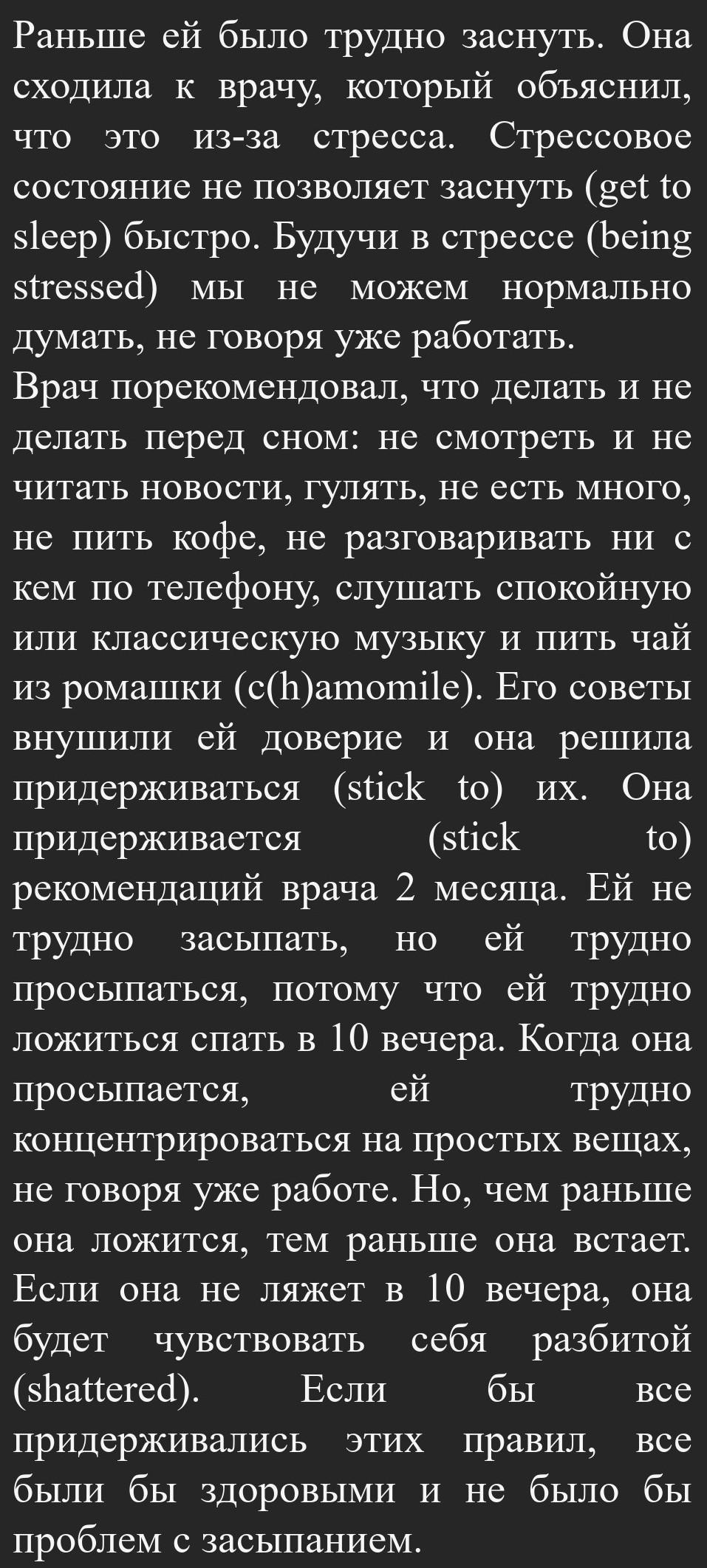 Раньше ей было трудно заснуть. Она сходила к врачу, который объяснил, что это из-за стресса. Стрессовое состояние не позволяет заснуть (get to sleep) быстро. Будучи в стрессе (being stressed) мы не можем нормально думать, не говоря уже работать.
Врач порекомендовал, что делать и не делать перед сном: не смотреть и не читать новости, гулять, не есть много, не пить кофе, не разговаривать ни с кем по телефону, слушать спокойную или классическую музыку и пить чай из ромашки (c(h)amomile). Его советы внушили ей доверие и она решила придерживаться (stick to) их. Она придерживается (stick to) рекомендаций врача 2 месяца. Ей не трудно засыпать, но ей трудно просыпаться, потому что ей трудно ложиться спать в 10 вечера. Когда она просыпается, ей трудно концентрироваться на простых вещах, не говоря уже работе. Но, чем раньше она ложится, тем раньше она встает. Если она не ляжет в 10 вечера, она будет чувствовать себя разбитой (shattered). Если бы все придерживались этих правил, все были бы здоровыми и не было бы проблем с засыпанием.